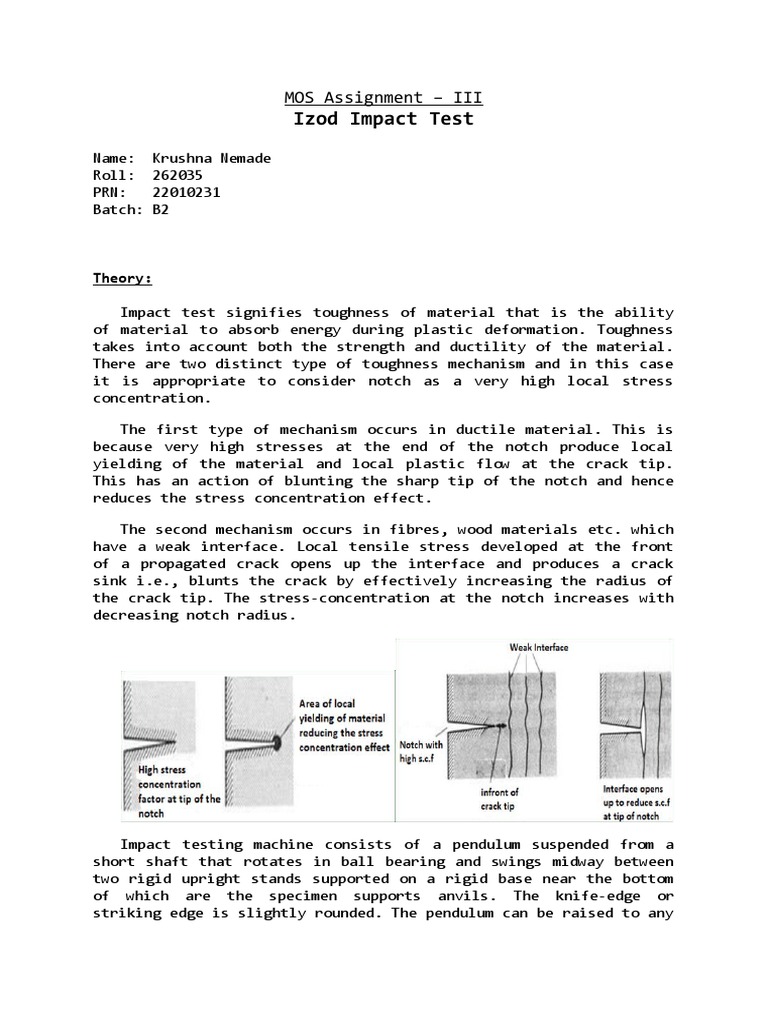 MOS Assignment – III
Izod Impact Test

Name: Krushna Nemade
Roll: 262035
PRN: 22010231
Batch: B2

Theory:

Impact test signifies toughness of material that is the ability of material to absorb energy during plastic deformation. Toughness takes into account both the strength and ductility of the material. There are two distinct type of toughness mechanism and in this case it is appropriate to consider notch as a very high local stress concentration.

The first type of mechanism occurs in ductile material. This is because very high stresses at the end of the notch produce local yielding of the material and local plastic flow at the crack tip. This has an action of blunting the sharp tip of the notch and hence reduces the stress concentration effect.

The second mechanism occurs in fibres, wood materials etc. which have a weak interface. Local tensile stress developed at the front of a propagated crack opens up the interface and produces a crack sink i.e., blunts the crack by effectively increasing the radius of the crack tip. The stress-concentration at the notch increases with decreasing notch radius.

High stress concentration factor at tip of the notch

Area of local yielding of material reducing the stress concentration effect

Weak Interface

Notch with high s.c.f

infront of crack tip

Interface opens up to reduce s.c.f at tip of notch

Impact testing machine consists of a pendulum suspended from a short shaft that rotates in ball bearing and swings midway between two rigid upright stands supported on a rigid base near the bottom of which are the specimen supports anvils. The knife-edge or striking edge is slightly rounded. The pendulum can be raised to any